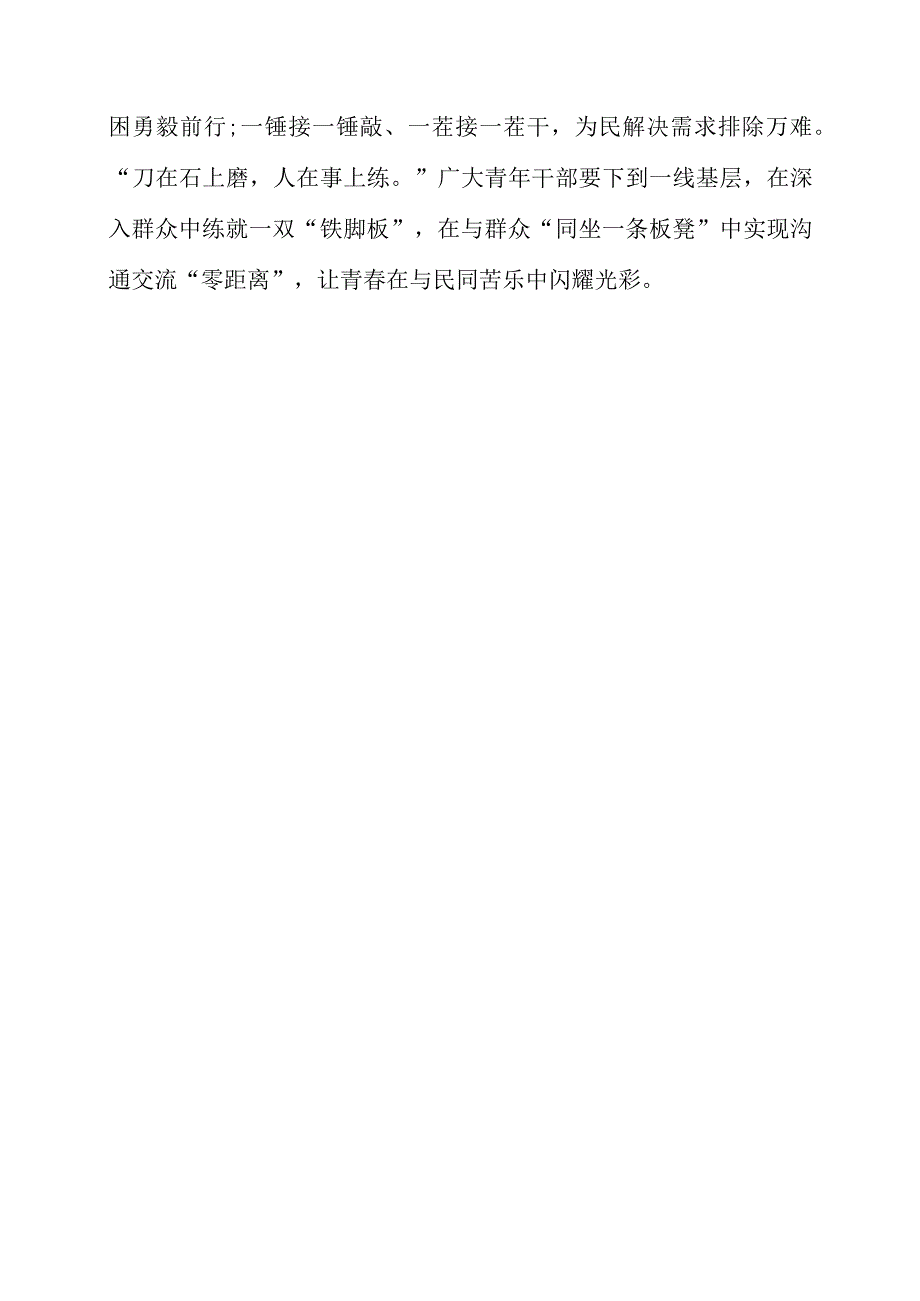 困勇毅前行;一锤接一锤敲、一茬接一茬干，为民解决需求排除万难。“刀在石上磨，人在事上练。”广大青年干部要下到一线基层，在深入群众中练就一双“铁脚板”，在与群众“同坐一条板凳”中实现沟通交流“零距离”，让青春在与民同苦乐中闪耀光彩。